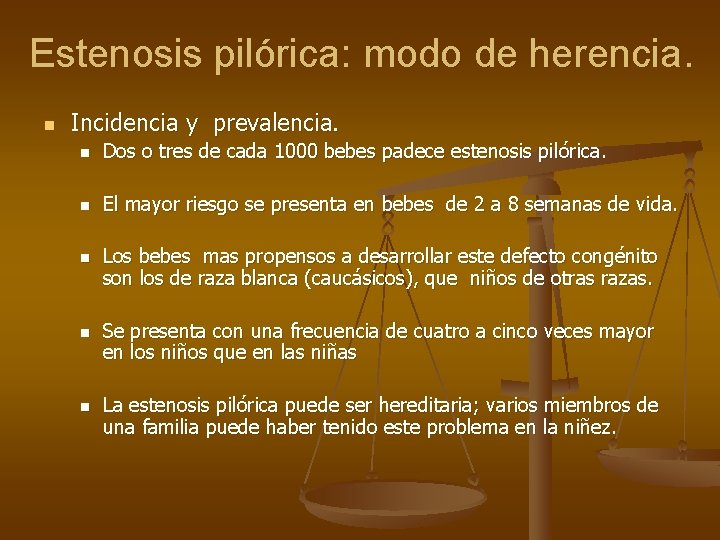 Estenosis pilórica: modo de herencia.

Incidencia y prevalencia.

Dos o tres de cada 1000 bebes padece estenosis pilórica.

El mayor riesgo se presenta en bebes de 2 a 8 semanas de vida.

Los bebes mas propensos a desarrollar este defecto congénito son los de raza blanca (caucásicos), que niños de otras razas.

Se presenta con una frecuencia de cuatro a cinco veces mayor en los niños que en las niñas

La estenosis pilórica puede ser hereditaria; varios miembros de una familia puede haber tenido este problema en la niñez.